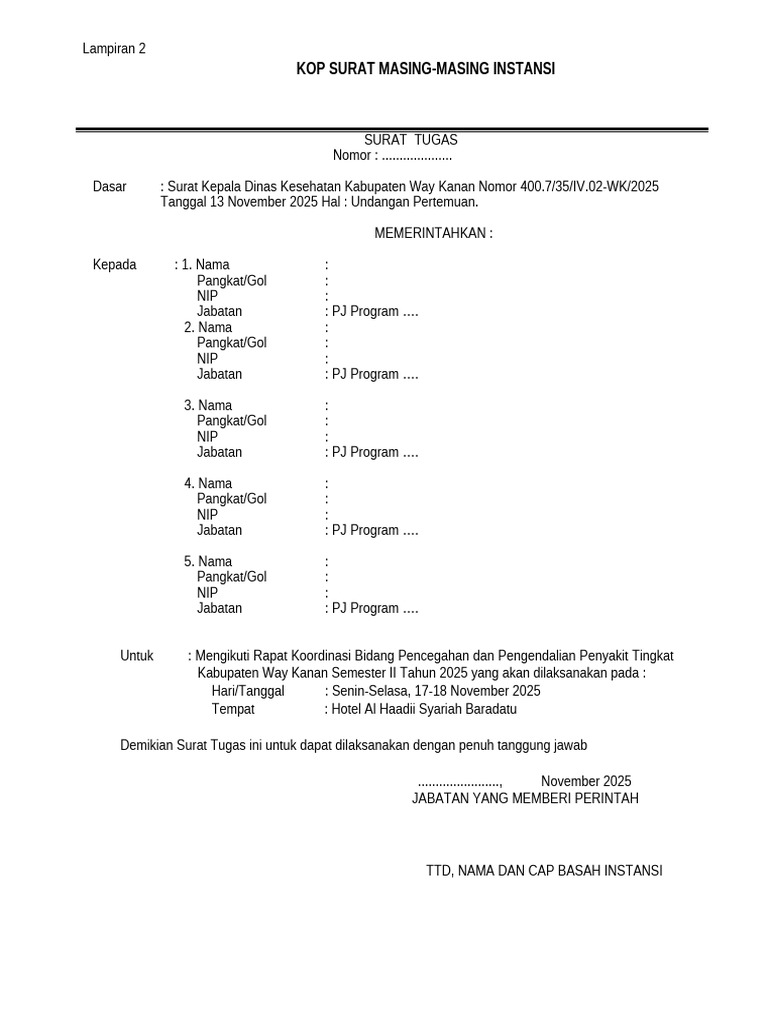 Lampiran 2

KOP SURAT MASING-MASING INSTANSI

SURAT TUGAS
Nomor : ....................

Dasar : Surat Kepala Dinas Kesehatan Kabupaten Way Kanan Nomor 400.7/35/IV.02-WK/2025 Tanggal 13 November 2025 Hal : Undangan Pertemuan.

MEMERINTAHKAN :

Kepada : 1. Nama :
Pangkat/Gol :
NIP :
Jabatan : PJ Program ….
2. Nama :
Pangkat/Gol :
NIP :
Jabatan : PJ Program ….

3. Nama :
Pangkat/Gol :
NIP :
Jabatan : PJ Program ….

4. Nama :
Pangkat/Gol :
NIP :
Jabatan : PJ Program ….

5. Nama :
Pangkat/Gol :
NIP :
Jabatan : PJ Program ….

Untuk : Mengikuti Rapat Koordinasi Bidang Pencegahan dan Pengendalian Penyakit Tingkat Kabupaten Way Kanan Semester II Tahun 2025 yang akan dilaksanakan pada :
Hari/Tanggal : Senin-Selasa, 17-18 November 2025
Tempat : Hotel Al Haadii Syariah Baradatu

Demikian Surat Tugas ini untuk dapat dilaksanakan dengan penuh tanggung jawab

......................., November 2025
JABATAN YANG MEMBERI PERINTAH

TTD, NAMA DAN CAP BASAH INSTANSI